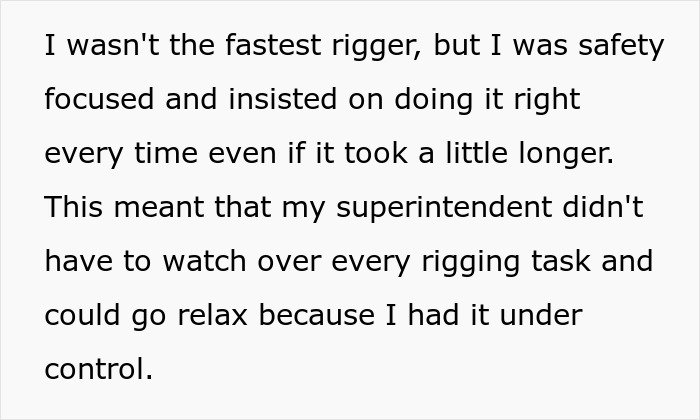 I wasn't the fastest rigger, but I was safety focused and insisted on doing it right every time even if it took a little longer. This meant that my superintendent didn't have to watch over every rigging task and could go relax because I had it under control.